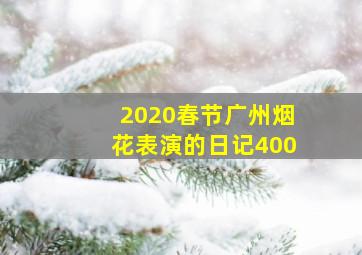 2020春节广州烟花表演的日记400